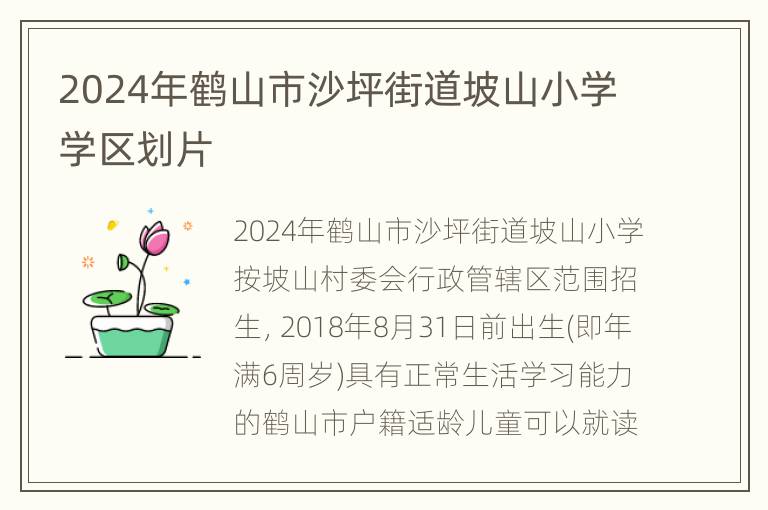 2024年鹤山市沙坪街道坡山小学学区划片

2024年鹤山市沙坪街道坡山小学按坡山村委会行政管辖区范围招生, 2018年8月31日前出生(即年满6周岁)具有正常生活学习能力的鹤山市户籍适龄儿童可以就读